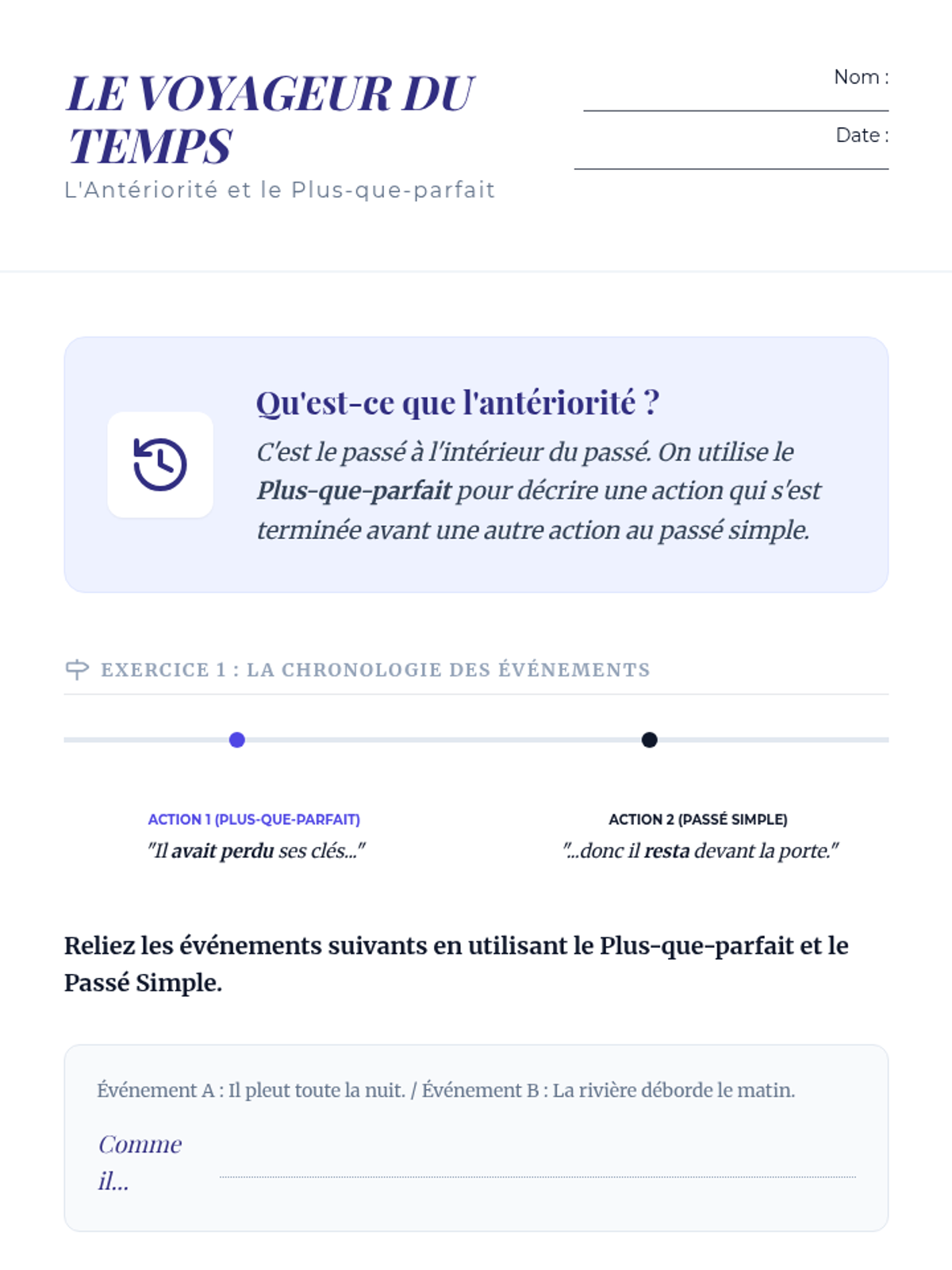 LE VOYAGEUR DU TEMPS

L'Antériorité et le Plus-que-parfait

Nom : ____

Date : ____

Qu'est-ce que l'antériorité ?

C'est le passé à l'intérieur du passé. On utilise le Plus-que-parfait pour décrire une action qui s'est terminée avant une autre action au passé simple.

EXERCICE 1 : LA CHRONOLOGIE DES ÉVÉNEMENTS

ACTION 1 (PLUS-QUE-PARFAIT)
"Il avait perdu ses clés..."

ACTION 2 (PASSÉ SIMPLE)
"...donc il resta devant la porte."

Reliez les événements suivants en utilisant le Plus-que-parfait et le Passé Simple.

Événement A : Il pleut toute la nuit. / Événement B : La rivière déborde le matin.

Comme il... ____